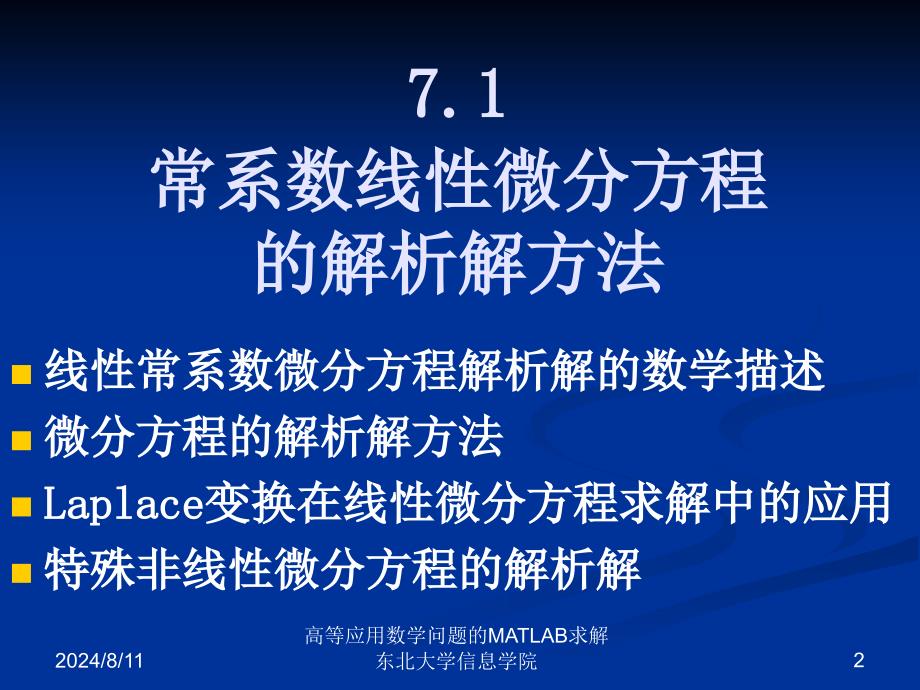 7.1
常系数线性微分方程
的解析解方法

线性常系数微分方程解析解的数学描述
微分方程的解析解方法
Laplace变换在线性微分方程求解中的应用
特殊非线性微分方程的解析解

2024/8/11

高等应用数学问题的MATLAB求解
东北大学信息学院

2